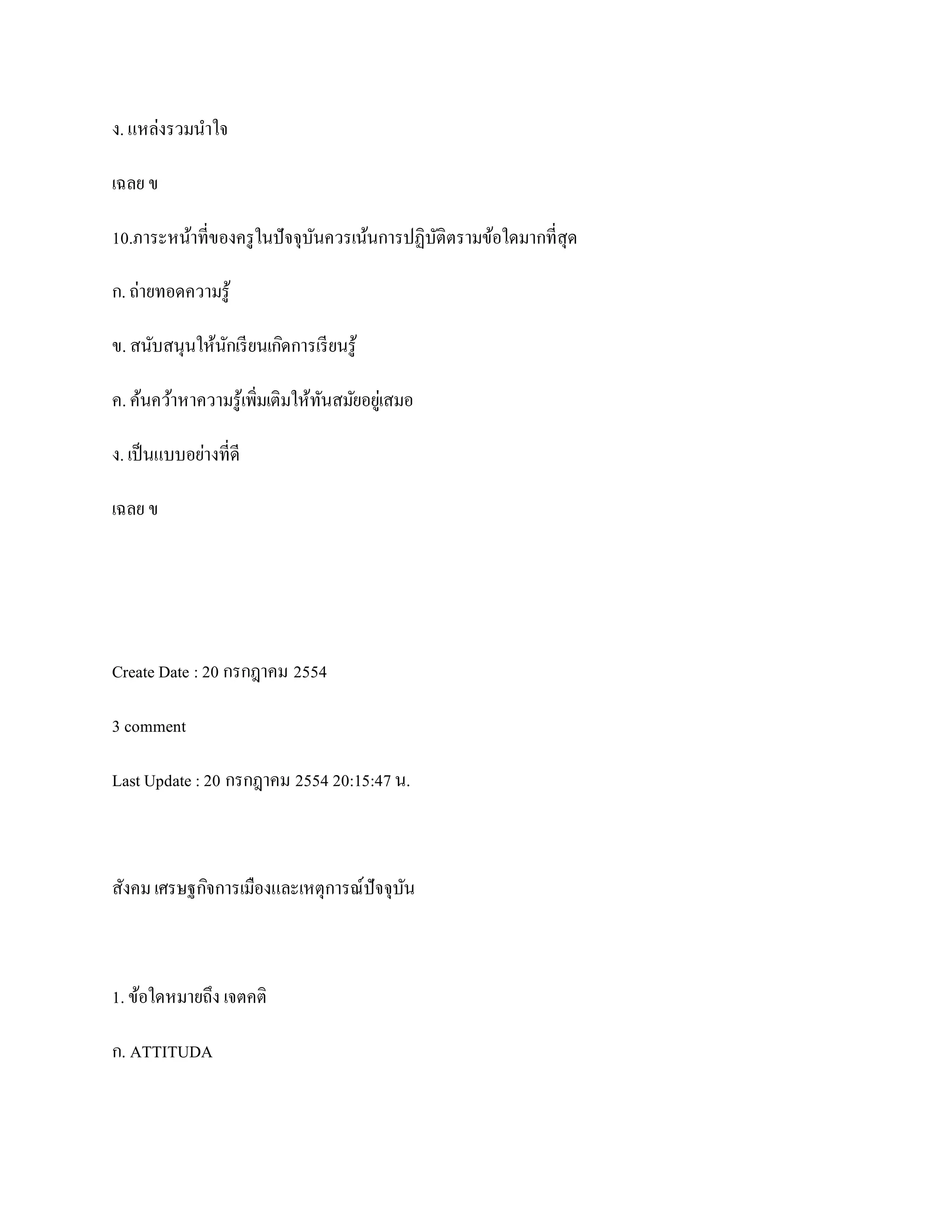 ง. แหล่งรวมนำใจ

เฉลย ข

10.ภาระหน้าที่ของครูในปัจจุบันควรเน้นการปฏิบัติตรามข้อใดมากที่สุด

ก. ถ่ายทอดความรู้

ข. สนับสนุนให้นักเรียนเกิดการเรียนรู้

ค. ค้นคว้าหาความรู้เพิ่มเติมให้ทันสมัยอยู่เสมอ

ง. เป็นแบบอย่างที่ดี

เฉลย ข

Create Date : 20 กรกฎาคม 2554

3 comment

Last Update : 20 กรกฎาคม 2554 20:15:47 น.

สังคม เศรษฐกิจการเมืองและเหตุการณ์ปัจจุบัน

1. ข้อใดหมายถึง เจตคติ

ก. ATTITUDA